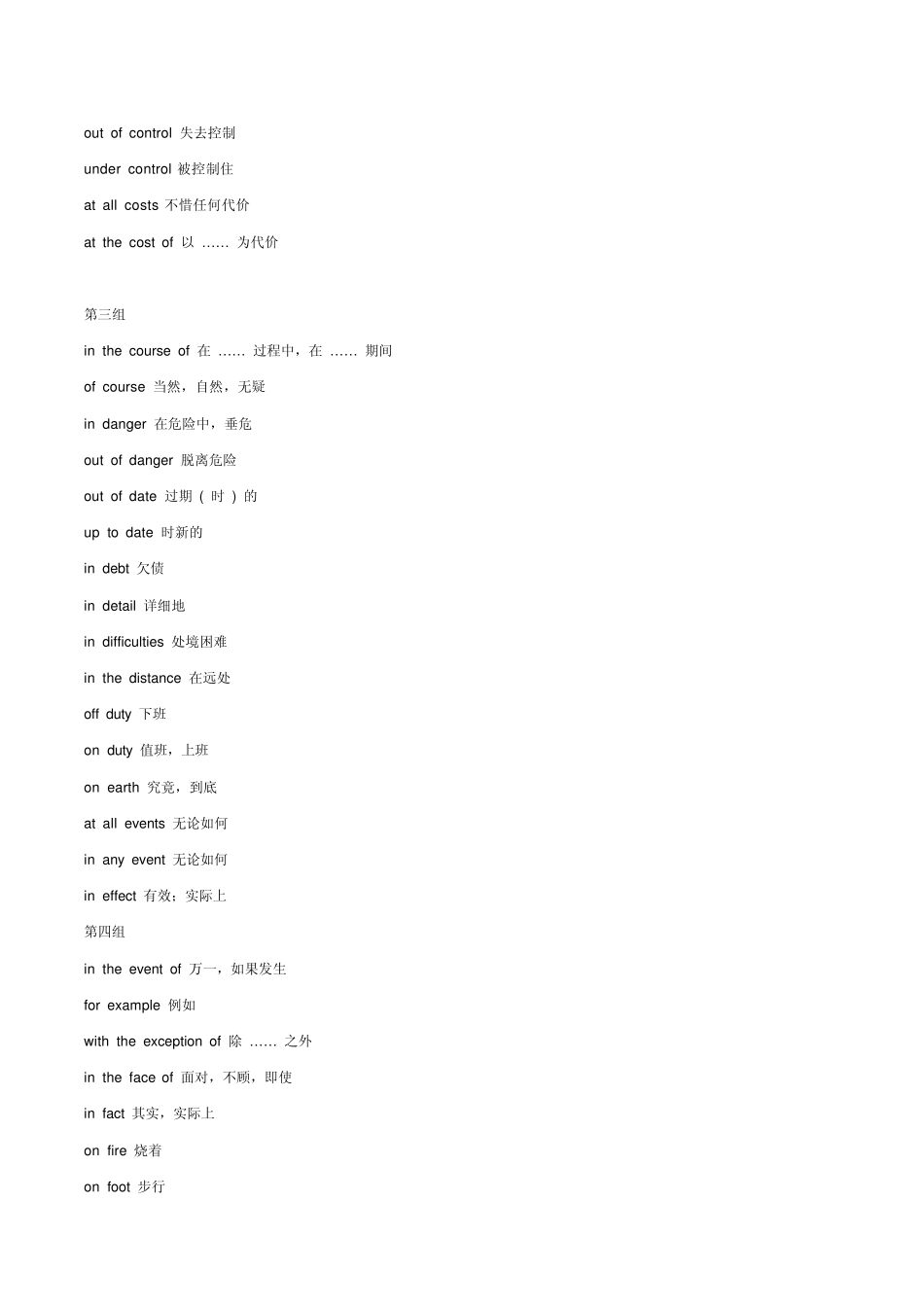 out of control 失去控制

under control 被控制住

at all costs 不惜任何代价

at the cost of 以……为代价

第三组

in the course of 在……过程中，在……期间

of course 当然，自然，无疑

in danger 在危险中，垂危

out of danger 脱离危险

out of date 过期(时)的

up to date 时新的

in debt 欠债

in detail 详细地

in difficulties 处境困难

in the distance 在远处

off duty 下班

on duty 值班，上班

on earth 究竟，到底

at all events 无论如何

in any event 无论如何

in effect 有效；实际上

第四组

in the event of 万一，如果发生

for example 例如

with the exception of 除……之外

in the face of 面对，不顾，即使

in fact 其实，实际上

on fire 烧着

on foot 步行